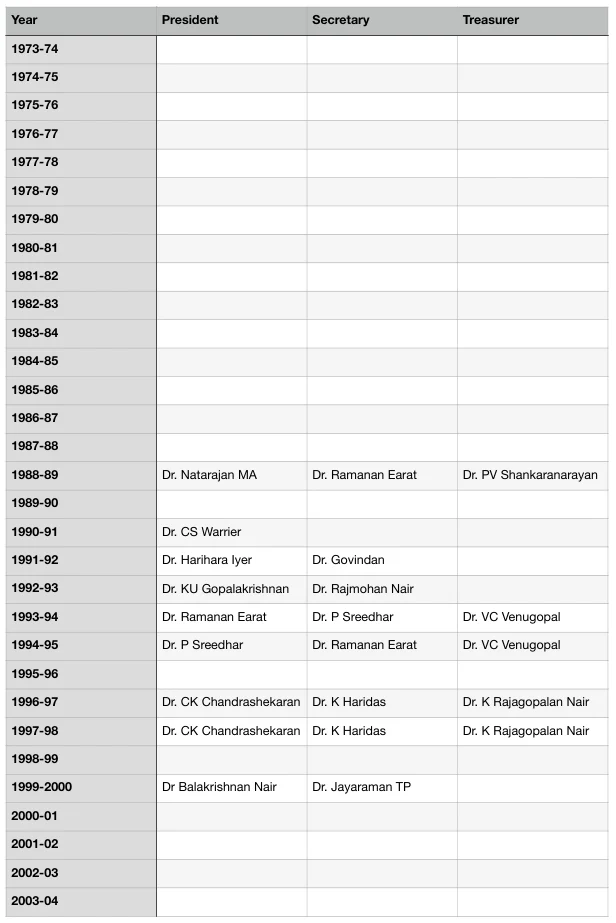 | Year | President | Secretary | Treasurer |
|---|---|---|---|
| 1973-74 | | | |
| 1974-75 | | | |
| 1975-76 | | | |
| 1976-77 | | | |
| 1977-78 | | | |
| 1978-79 | | | |
| 1979-80 | | | |
| 1980-81 | | | |
| 1981-82 | | | |
| 1982-83 | | | |
| 1983-84 | | | |
| 1984-85 | | | |
| 1985-86 | | | |
| 1986-87 | | | |
| 1987-88 | | | |
| 1988-89 | Dr. Natarajan MA | Dr. Ramanan Earat | Dr. PV Shankaranarayan |
| 1989-90 | | | |
| 1990-91 | Dr. CS Warrier | | |
| 1991-92 | Dr. Harihara Iyer | Dr. Govindan | |
| 1992-93 | Dr. KU Gopalakrishnan | Dr. Rajmohan Nair | |
| 1993-94 | Dr. Ramanan Earat | Dr. P Sreedhar | Dr. VC Venugopal |
| 1994-95 | Dr. P Sreedhar | Dr. Ramanan Earat | Dr. VC Venugopal |
| 1995-96 | | | |
| 1996-97 | Dr. CK Chandrashekaran | Dr. K Haridas | Dr. K Rajagopalan Nair |
| 1997-98 | Dr. CK Chandrashekaran | Dr. K Haridas | Dr. K Rajagopalan Nair |
| 1998-99 | | | |
| 1999-2000 | Dr Balakrishnan Nair | Dr. Jayaraman TP | |
| 2000-01 | | | |
| 2001-02 | | | |
| 2002-03 | | | |
| 2003-04 | | | |